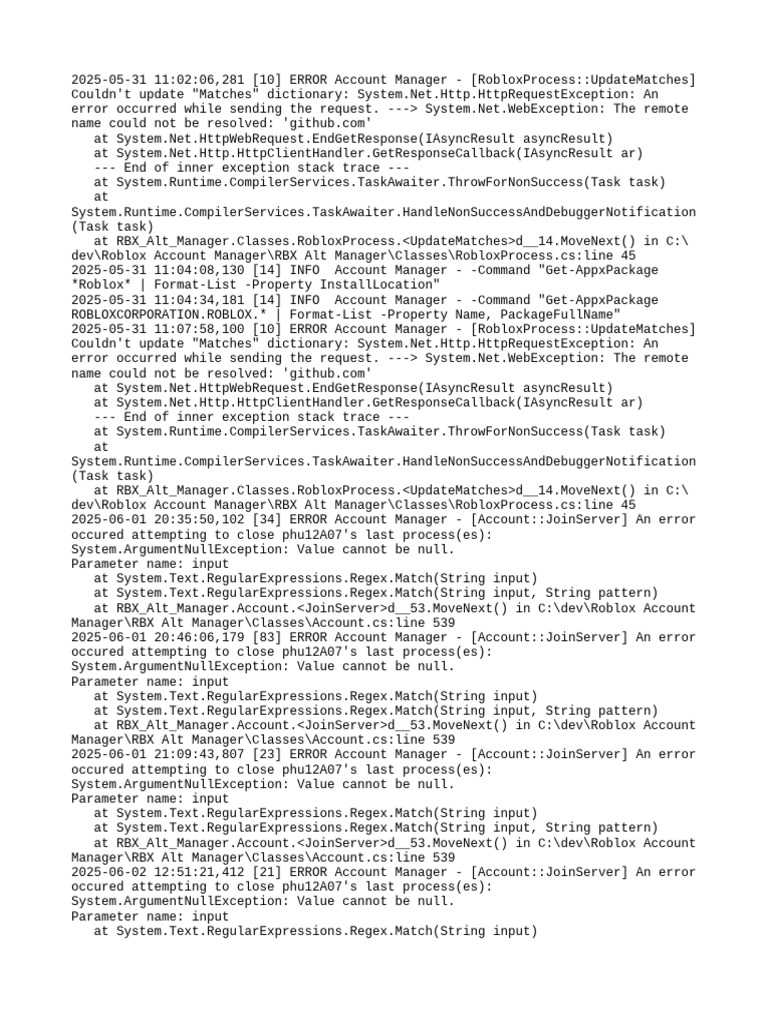 2025-05-31 11:02:06,281 [10] ERROR Account Manager - [RobloxProcess::UpdateMatches] Couldn't update "Matches" dictionary: System.Net.Http.HttpRequestException: An error occurred while sending the request. ---> System.Net.WebException: The remote name could not be resolved: 'github.com'
   at System.Net.HttpWebRequest.EndGetResponse(IAsyncResult asyncResult)
   at System.Net.Http.HttpClientHandler.GetResponseCallback(IAsyncResult ar)
   --- End of inner exception stack trace ---
   at System.Runtime.CompilerServices.TaskAwaiter.ThrowForNonSuccess(Task task)
   at
System.Runtime.CompilerServices.TaskAwaiter.HandleNonSuccessAndDebuggerNotification(Task task)
   at RBX_Alt_Manager.Classes.RobloxProcess.<UpdateMatches>d__14.MoveNext() in C:\dev\Roblox Account Manager\RBX Alt Manager\Classes\RobloxProcess.cs:line 45
2025-05-31 11:04:08,130 [14] INFO  Account Manager - -Command "Get-AppxPackage *Roblox* | Format-List -Property InstallLocation"
2025-05-31 11:04:34,181 [14] INFO  Account Manager - -Command "Get-AppxPackage ROBLOXCORPORATION.ROBLOX.* | Format-List -Property Name, PackageFullName"
2025-05-31 11:07:58,100 [10] ERROR Account Manager - [RobloxProcess::UpdateMatches] Couldn't update "Matches" dictionary: System.Net.Http.HttpRequestException: An error occurred while sending the request. ---> System.Net.WebException: The remote name could not be resolved: 'github.com'
   at System.Net.HttpWebRequest.EndGetResponse(IAsyncResult asyncResult)
   at System.Net.Http.HttpClientHandler.GetResponseCallback(IAsyncResult ar)
   --- End of inner exception stack trace ---
   at System.Runtime.CompilerServices.TaskAwaiter.ThrowForNonSuccess(Task task)
   at
System.Runtime.CompilerServices.TaskAwaiter.HandleNonSuccessAndDebuggerNotification(Task task)
   at RBX_Alt_Manager.Classes.RobloxProcess.<UpdateMatches>d__14.MoveNext() in C:\dev\Roblox Account Manager\RBX Alt Manager\Classes\RobloxProcess.cs:line 45
2025-06-01 20:35:50,102 [34] ERROR Account Manager - [Account::JoinServer] An error occured attempting to close phu12A07's last process(es):
System.ArgumentNullException: Value cannot be null.
Parameter name: input
   at System.Text.RegularExpressions.Regex.Match(String input)
   at System.Text.RegularExpressions.Regex.Match(String input, String pattern)
   at RBX_Alt_Manager.Account.<JoinServer>d__53.MoveNext() in C:\dev\Roblox Account Manager\RBX Alt Manager\Classes\Account.cs:line 539
2025-06-01 20:46:06,179 [83] ERROR Account Manager - [Account::JoinServer] An error occured attempting to close phu12A07's last process(es):
System.ArgumentNullException: Value cannot be null.
Parameter name: input
   at System.Text.RegularExpressions.Regex.Match(String input)
   at System.Text.RegularExpressions.Regex.Match(String input, String pattern)
   at RBX_Alt_Manager.Account.<JoinServer>d__53.MoveNext() in C:\dev\Roblox Account Manager\RBX Alt Manager\Classes\Account.cs:line 539
2025-06-01 21:09:43,807 [23] ERROR Account Manager - [Account::JoinServer] An error occured attempting to close phu12A07's last process(es):
System.ArgumentNullException: Value cannot be null.
Parameter name: input
   at System.Text.RegularExpressions.Regex.Match(String input)
   at System.Text.RegularExpressions.Regex.Match(String input, String pattern)
   at RBX_Alt_Manager.Account.<JoinServer>d__53.MoveNext() in C:\dev\Roblox Account Manager\RBX Alt Manager\Classes\Account.cs:line 539
2025-06-02 12:51:21,412 [21] ERROR Account Manager - [Account::JoinServer] An error occured attempting to close phu12A07's last process(es):
System.ArgumentNullException: Value cannot be null.
Parameter name: input
   at System.Text.RegularExpressions.Regex.Match(String input)